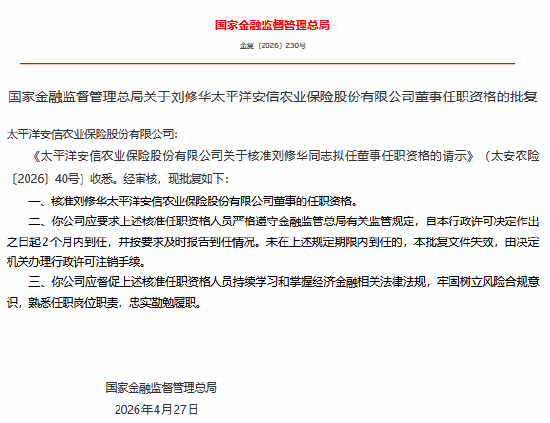 国家金融监督管理总局

金复〔2026〕230号

国家金融监督管理总局关于刘修华太平洋安信农业保险股份有限公司董事任职资格的批复

太平洋安信农业保险股份有限公司：

《太平洋安信农业保险股份有限公司关于核准刘修华同志拟任董事任职资格的请示》（太安农险〔2026〕40号）收悉。经审核，现批复如下：

一、核准刘修华太平洋安信农业保险股份有限公司董事的任职资格。

二、你公司应要求上述核准任职资格人员严格遵守金融监管总局有关监管规定，自本行政许可决定作出之日起2个月内到任，并按要求及时报告到任情况。未在上述规定期限内到任的，本批复文件失效，由决定机关办理行政许可注销手续。

三、你公司应督促上述核准任职资格人员持续学习和掌握经济金融相关法律法规，牢固树立风险合规意识，熟悉任职岗位职责，忠实勤勉履职。

国家金融监督管理总局

2026年4月27日